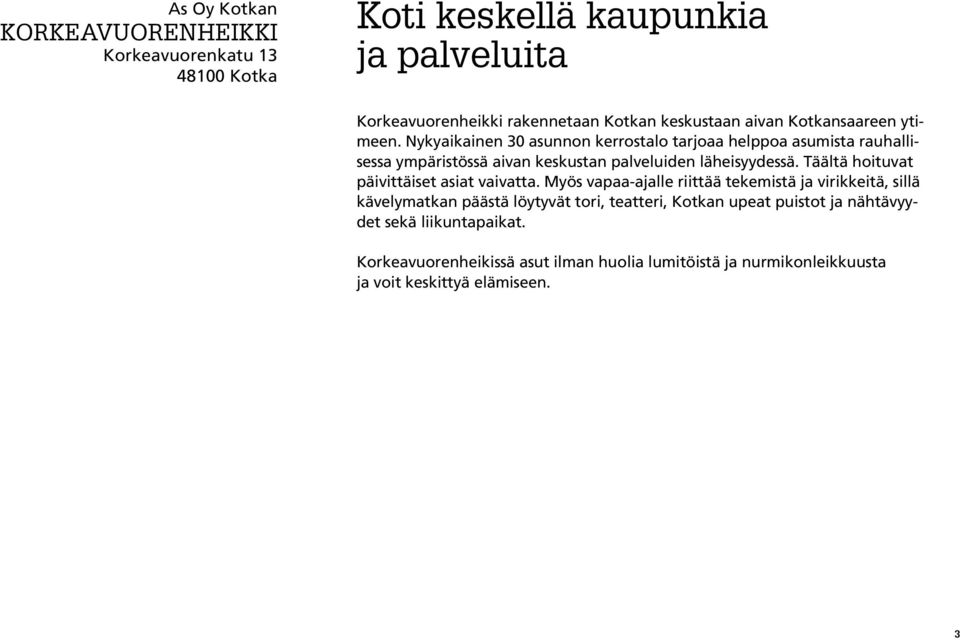 As Oy Kotkan
KORKEAVUORENHEIKKI
Korkeavuorenkatu 13
48100 Kotka

Koti keskellä kaupunkia ja palveluita

Korkeavuorenheikki rakennetaan Kotkan keskustaan aivan Kotkansaareen ytimeen. Nykyaikainen 30 asunnon kerrostalo tarjoaa helppoa asumista rauhallisessa ympäristössä aivan keskustan palveluiden läheisyydessä. Täältä hoituvat päivittäiset asiat vaivatta. Myös vapaa-ajalle riittää tekemistä ja virikkeitä, sillä kävelymatkan päästä löytyvät tori, teatteri, Kotkan upeat puistot ja nähtävyydet sekä liikuntapaikat.

Korkeavuorenheikissä asut ilman huolia lumitöistä ja nurmikonleikkuusta ja voit keskittyä elämiseen.

3